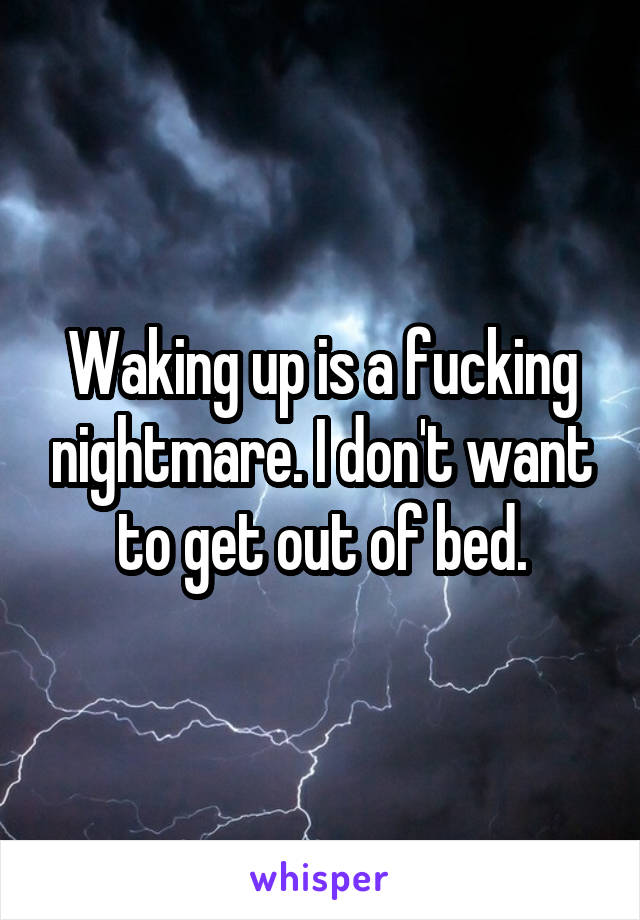 Waking up is a fucking nightmare. I don't want to get out of bed.

whisper